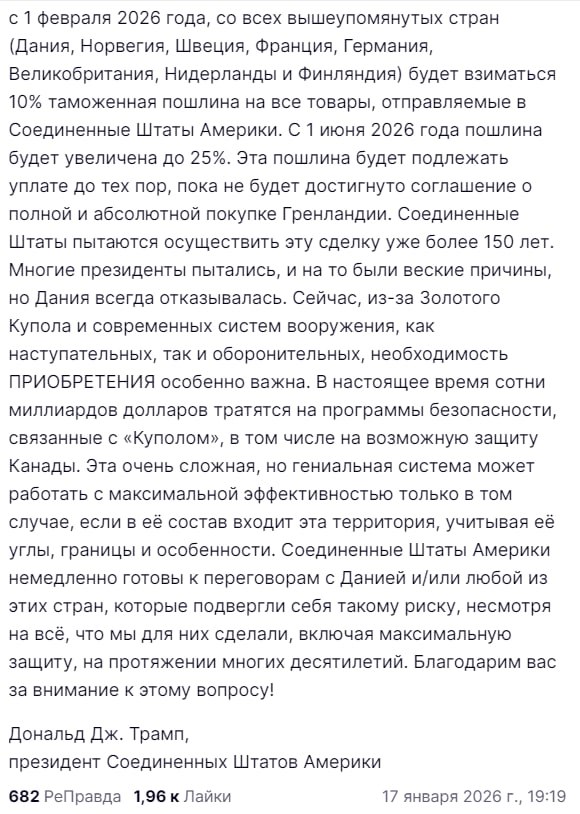 с 1 февраля 2026 года, со всех вышеупомянутых стран (Дания, Норвегия, Швеция, Франция, Германия, Великобритания, Нидерланды и Финляндия) будет взиматься 10% таможенная пошлина на все товары, отправляемые в Соединенные Штаты Америки. С 1 июня 2026 года пошлина будет увеличена до 25%. Эта пошлина будет подлежать уплате до тех пор, пока не будет достигнуто соглашение о полной и абсолютной покупке Гренландии. Соединенные Штаты пытаются осуществить эту сделку уже более 150 лет. Многие президенты пытались, и на то были веские причины, но Дания всегда отказывалась. Сейчас, из-за Золотого Купола и современных систем вооружения, как наступательных, так и оборонительных, необходимость ПРИОБРЕТЕНИЯ особенно важна. В настоящее время сотни миллиардов долларов тратятся на программы безопасности, связанные с «Куполом», в том числе на возможную защиту Канады. Эта очень сложная, но гениальная система может работать с максимальной эффективностью только в том случае, если в её состав входит эта территория, учитывая её углы, границы и особенности. Соединенные Штаты Америки немедленно готовы к переговорам с Данией и/или любой из этих стран, которые подвергли себя такому риску, несмотря на всё, что мы для них сделали, включая максимальную защиту, на протяжении многих десятилетий. Благодарим вас за внимание к этому вопросу!

Дональд Дж. Трамп,
президент Соединенных Штатов Америки

682 РеПравда 1,96 к Лайки 17 января 2026 г., 19:19